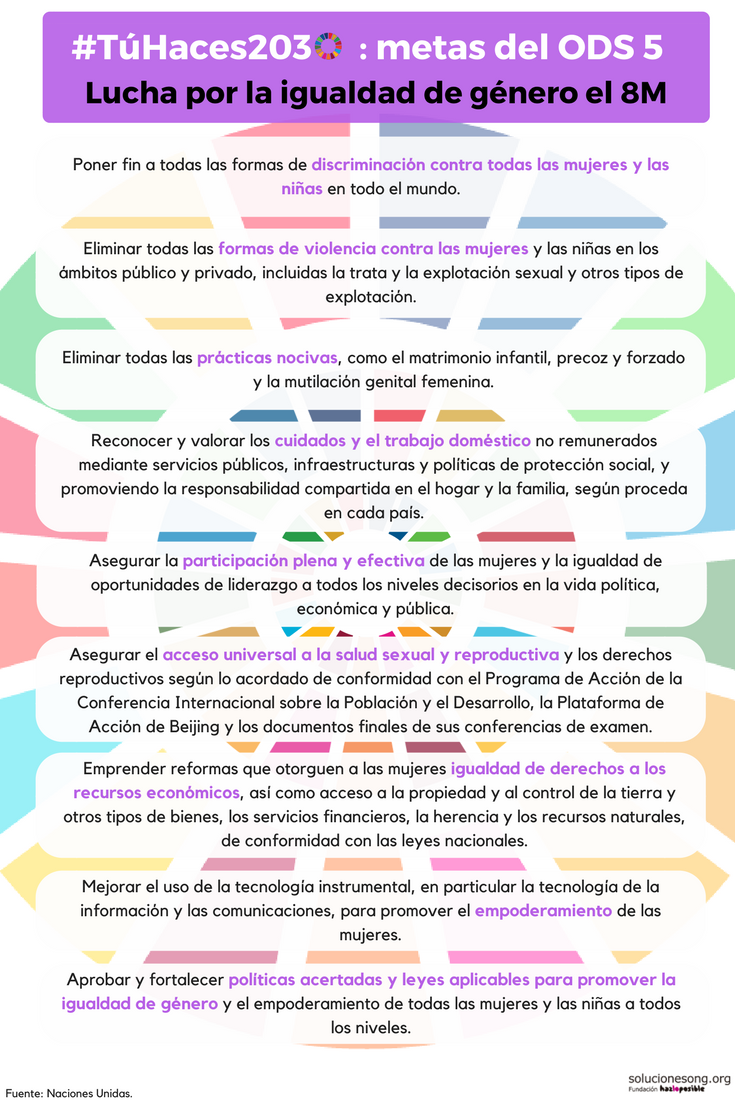 #TúHaces2030 : metas del ODS 5
Lucha por la igualdad de género el 8M

Poner fin a todas las formas de discriminación contra todas las mujeres y las niñas en todo el mundo.

Eliminar todas las formas de violencia contra las mujeres y las niñas en los ámbitos público y privado, incluidas la trata y la explotación sexual y otros tipos de explotación.

Eliminar todas las prácticas nocivas, como el matrimonio infantil, precoz y forzado y la mutilación genital femenina.

Reconocer y valorar los cuidados y el trabajo doméstico no remunerados mediante servicios públicos, infraestructuras y políticas de protección social, y promoviendo la responsabilidad compartida en el hogar y la familia, según proceda en cada país.

Asegurar la participación plena y efectiva de las mujeres y la igualdad de oportunidades de liderazgo a todos los niveles decisorios en la vida política, económica y pública.

Asegurar el acceso universal a la salud sexual y reproductiva y los derechos reproductivos según lo acordado de conformidad con el Programa de Acción de la Conferencia Internacional sobre la Población y el Desarrollo, la Plataforma de Acción de Beijing y los documentos finales de sus conferencias de examen.

Emprender reformas que otorguen a las mujeres igualdad de derechos a los recursos económicos, así como acceso a la propiedad y al control de la tierra y otros tipos de bienes, los servicios financieros, la herencia y los recursos naturales, de conformidad con las leyes nacionales.

Mejorar el uso de la tecnología instrumental, en particular la tecnología de la información y las comunicaciones, para promover el empoderamiento de las mujeres.

Aprobar y fortalecer políticas acertadas y leyes aplicables para promover la igualdad de género y el empoderamiento de todas las mujeres y las niñas a todos los niveles.

Fuente: Naciones Unidas.

solucionesong.org
Fundación hazloposible